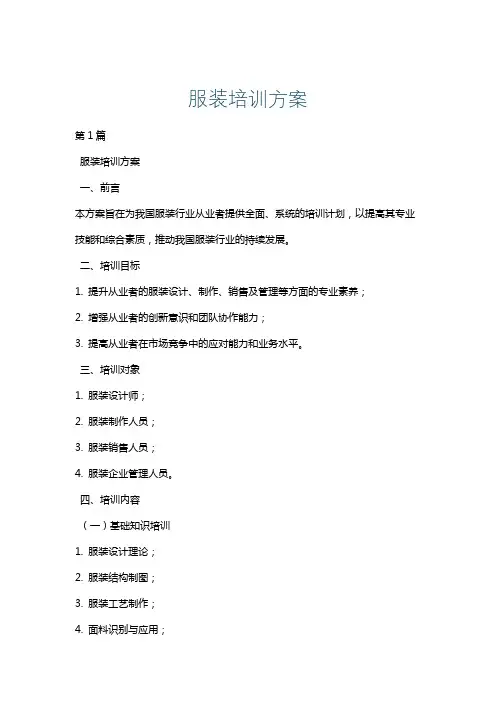 服装培训方案

第1篇

服装培训方案

一、前言

本方案旨在为我国服装行业从业者提供全面、系统的培训计划，以提高其专业技能和综合素质，推动我国服装行业的持续发展。

二、培训目标

1. 提升从业者的服装设计、制作、销售及管理等方面的专业素养；

2. 增强从业者的创新意识和团队协作能力；

3. 提高从业者在市场竞争中的应对能力和业务水平。

三、培训对象

1. 服装设计师；

2. 服装制作人员；

3. 服装销售人员；

4. 服装企业管理人员。

四、培训内容

（一）基础知识培训

1. 服装设计理论；

2. 服装结构制图；

3. 服装工艺制作；

4. 面料识别与应用；